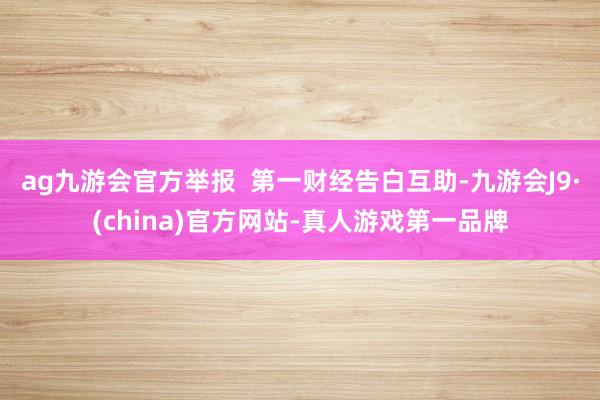 ag九游会官方举报  第一财经告白互助-九游会J9·(china)官方网站-真人游戏第一品牌